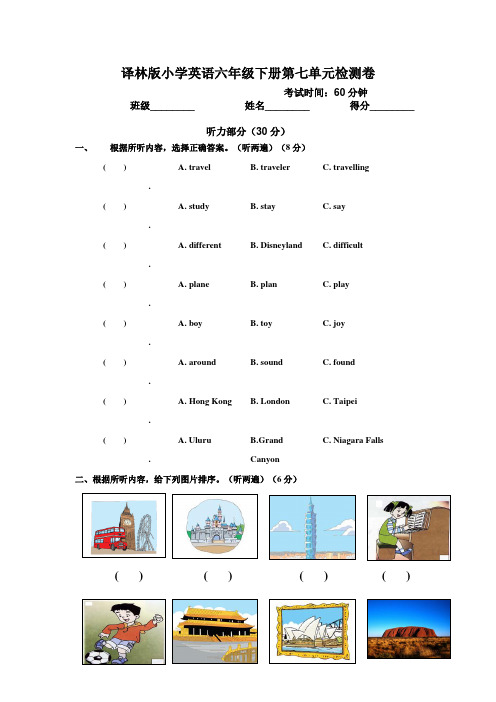 译林版小学英语六年级下册第七单元检测卷

考试时间：60 分钟

班级________ 姓名________ 得分________

听力部分（30 分）

一、 根据所听内容，选择正确答案。（听两遍）（8 分）

( ) . A. travel B. traveler C. travelling

( ) . A. study B. stay C. say

( ) . A. different B. Disneyland C. difficult

( ) . A. plane B. plan C. play

( ) . A. boy B. toy C. joy

( ) . A. around B. sound C. found

( ) . A. Hong Kong B. London C. Taipei

( ) . A. Uluru B.Grand Canyon C. Niagara Falls

二、根据所听内容，给下列图片排序。（听两遍）（6 分）

( ) ( ) ( ) ( )